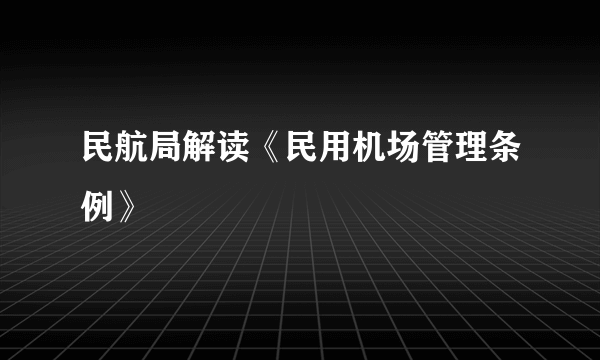 民航局解读《民用机场管理条例》